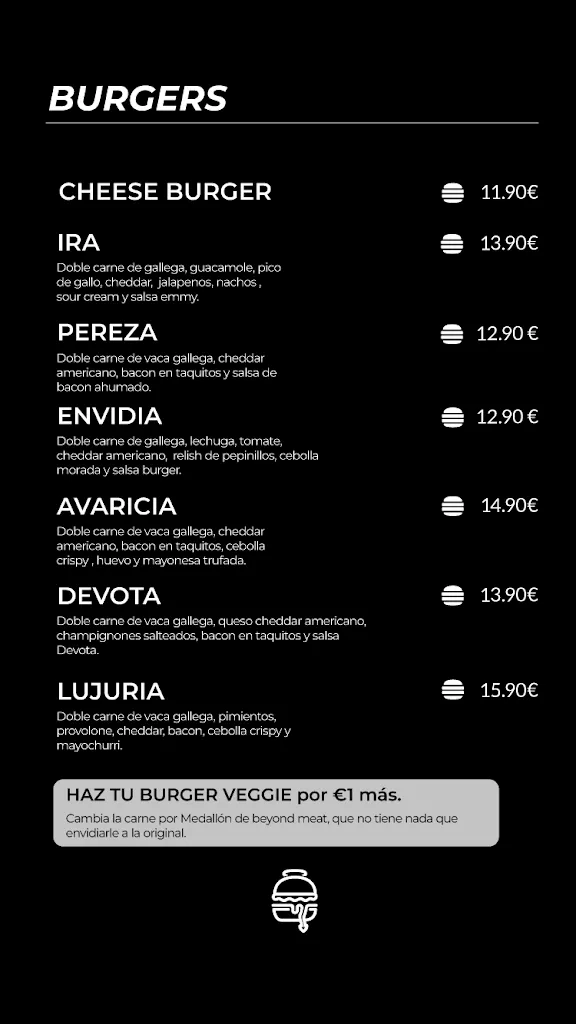 BURGERS

CHEESE BURGER 11.90€

IRA 13.90€
Doble carne de gallega, guacamole, pico de gallo, cheddar, jalapenos, nachos , sour cream y salsa emmy.

PEREZA 12.90 €
Doble carne de vaca gallega, cheddar americano, bacon en taquitos y salsa de bacon ahumado.

ENVIDIA 12.90 €
Doble carne de gallega, lechuga, tomate, cheddar americano, relish de pepinillos, cebolla morada y salsa burger.

AVARICIA 14.90€
Doble carne de vaca gallega, cheddar americano, bacon en taquitos, cebolla crispy , huevo y mayonesa trufada.

DEVOTA 13.90€
Doble carne de vaca gallega, queso cheddar americano, champignones salteados, bacon en taquitos y salsa Devota.

LUJURIA 15.90€
Doble carne de vaca gallega, pimientos, provolone, cheddar, bacon, cebolla crispy y mayochurri.

HAZ TU BURGER VEGGIE por €1 más.
Cambia la carne por Medallón de beyond meat, que no tiene nada que envidiarle a la original.